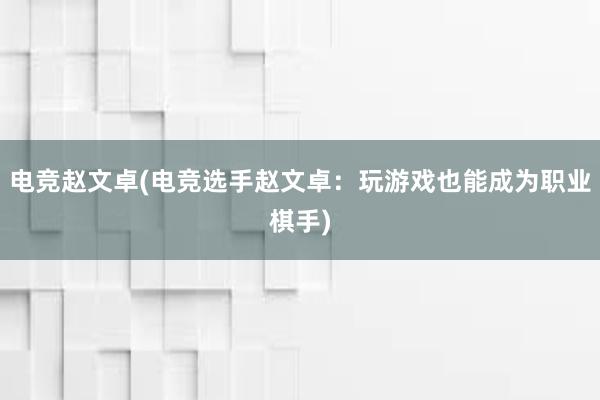 电竞赵文卓(电竞选手赵文卓：玩游戏也能成为职业棋手)